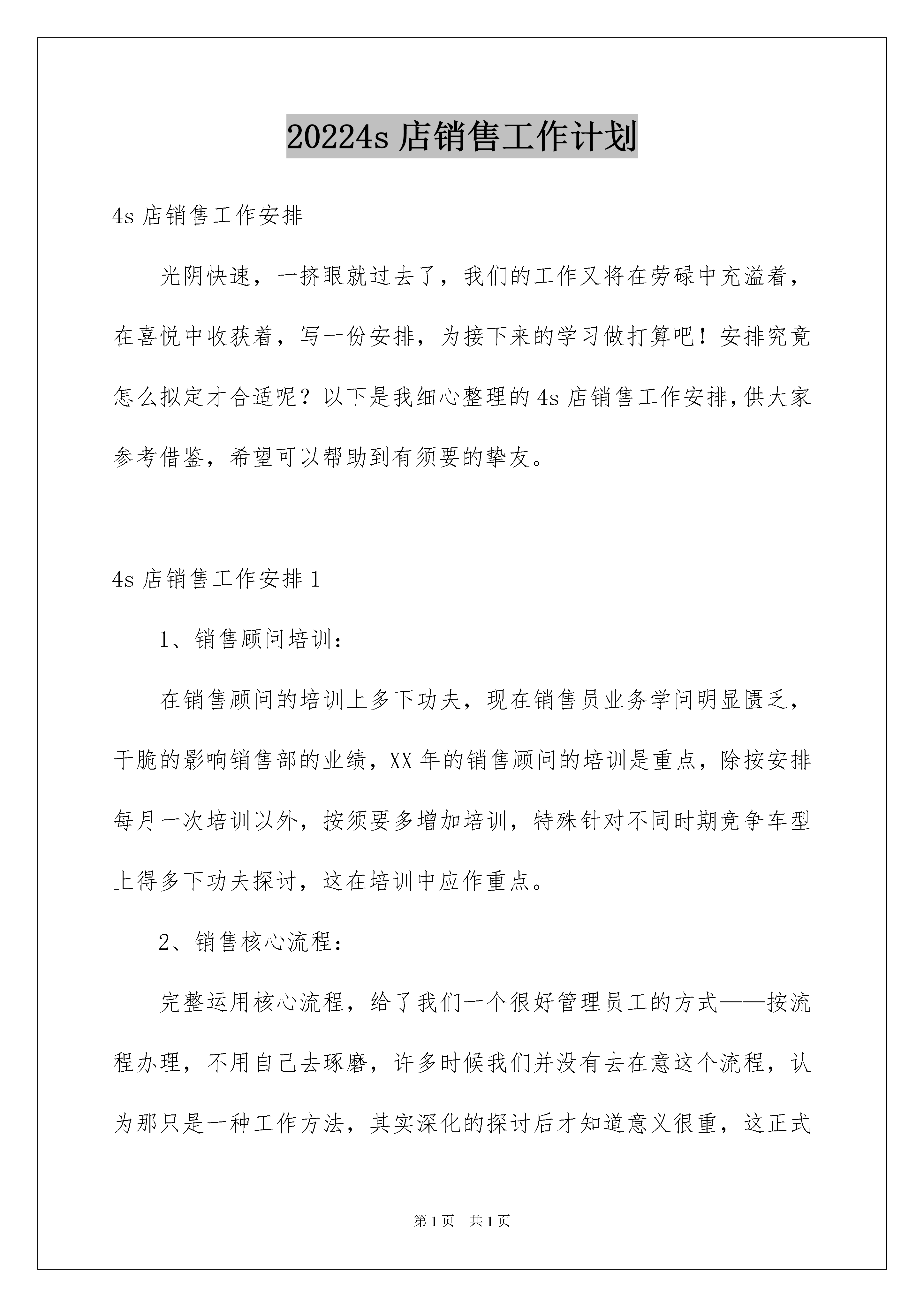 20224s 店销售工作计划

4s 店销售工作安排

光阴快速，一挤眼就过去了，我们的工作又将在劳碌中充溢着，在喜悦中收获着，写一份安排，为接下来的学习做打算吧！安排究竟怎么拟定才合适呢？以下是我细心整理的 4s 店销售工作安排，供大家参考借鉴，希望可以帮助到有须要的挚友。

4s 店销售工作安排 1

1、销售顾问培训：

在销售顾问的培训上多下功夫，现在销售员业务学问明显匮乏，干脆的影响销售部的业绩，XX 年的销售顾问的培训是重点，除按安排每月一次培训以外，按须要多增加培训，特殊针对不同时期竞争车型上得多下功夫探讨，这在培训中应作重点。

2、销售核心流程：

完整运用核心流程，给了我们一个很好管理员工的方式——按流程办理，不用自己去琢磨，许多时候我们并没有去在意这个流程，认为那只是一种工作方法，其实深化的探讨后才知道意义很重，这正式

第 1 页　共 1 页